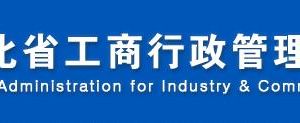 北省工商行政管理
Administration for Industry & Comm